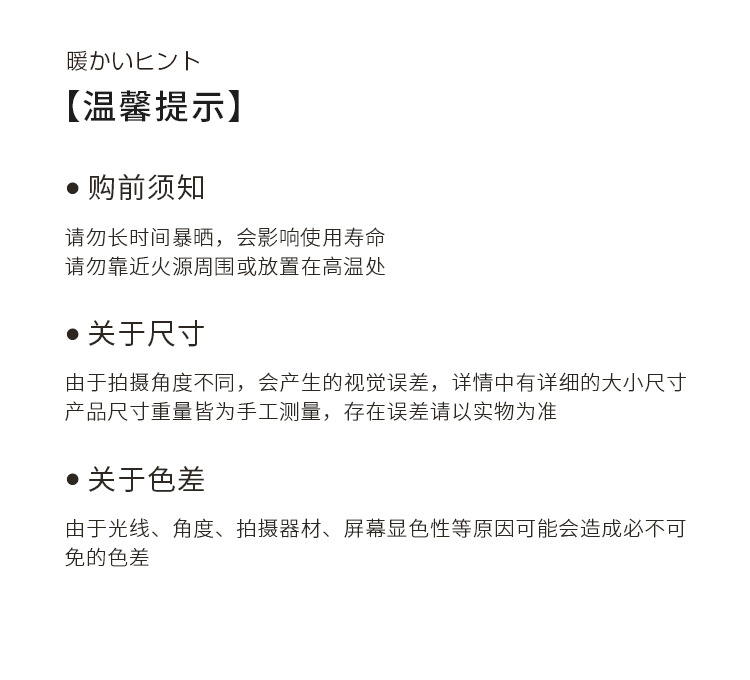 暖かいヒント
【温馨提示】

● 购前须知

请勿长时间暴晒，会影响使用寿命
请勿靠近火源周围或放置在高温处

● 关于尺寸

由于拍摄角度不同，会产生的视觉误差，详情中有详细的大小尺寸
产品尺寸重量皆为手工测量，存在误差请以实物为准

● 关于色差

由于光线、角度、拍摄器材、屏幕显色性等原因可能会造成必不可免的色差